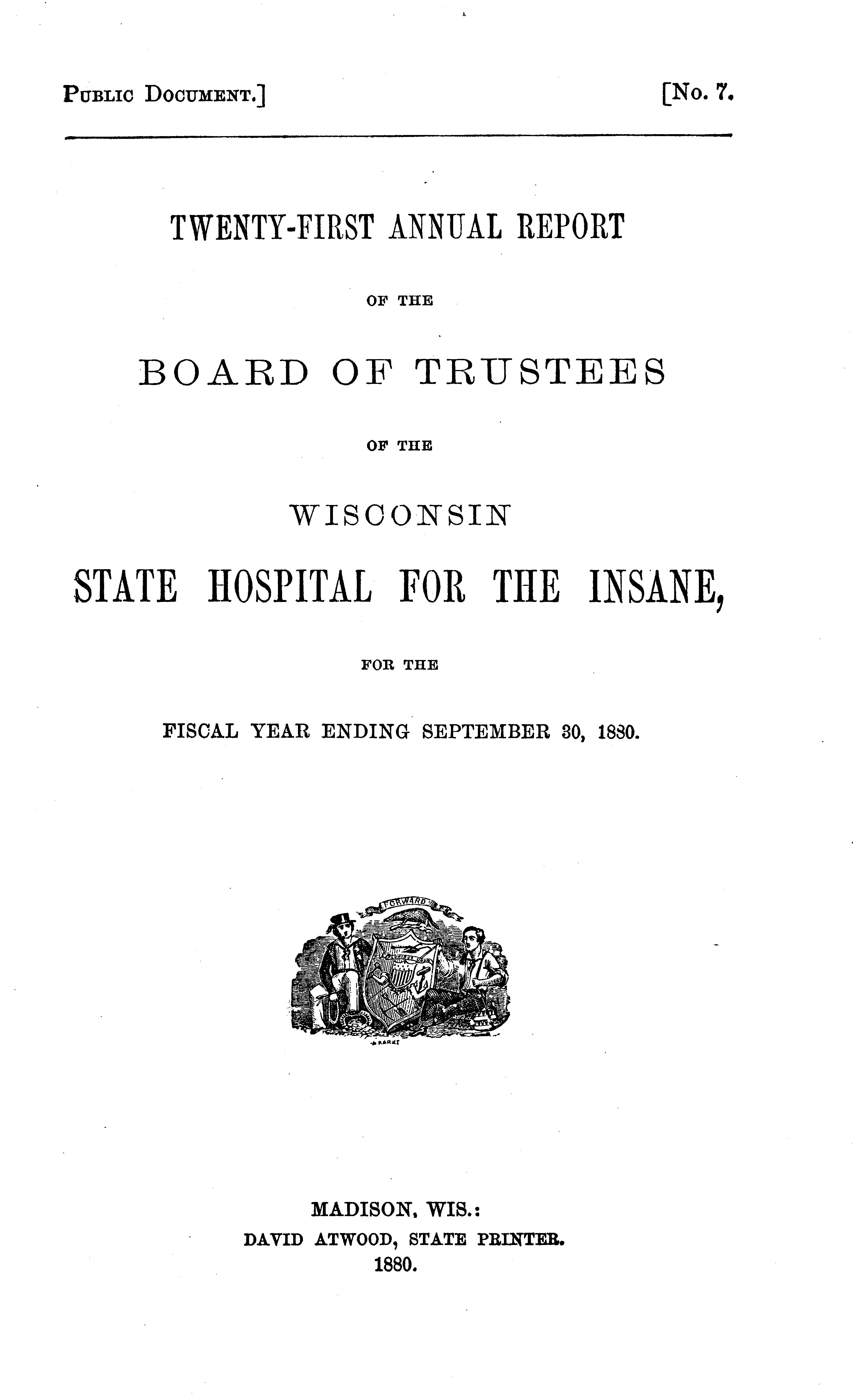 PUBLIC DOCUMENT.] [No. 7.

TWENTY-FIRST ANNUAL REPORT

OF THE

BOARD OF TRUSTEES

OF THE

WISCONSIN

STATE HOSPITAL FOR THE INSANE,

FOR THE

FISCAL YEAR ENDING SEPTEMBER 30, 1880.

FORWARD

MADISON, WIS.:
DAVID ATWOOD, STATE PRINTER.
1880.